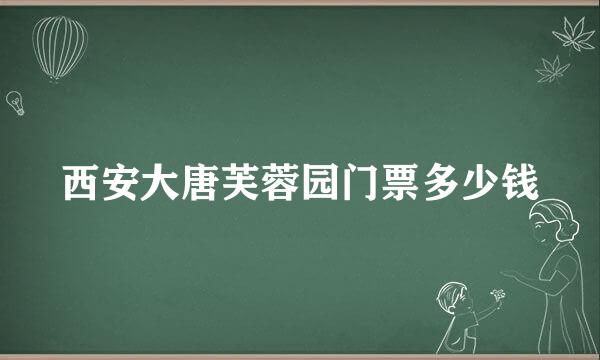 西安大唐芙蓉园门票多少钱